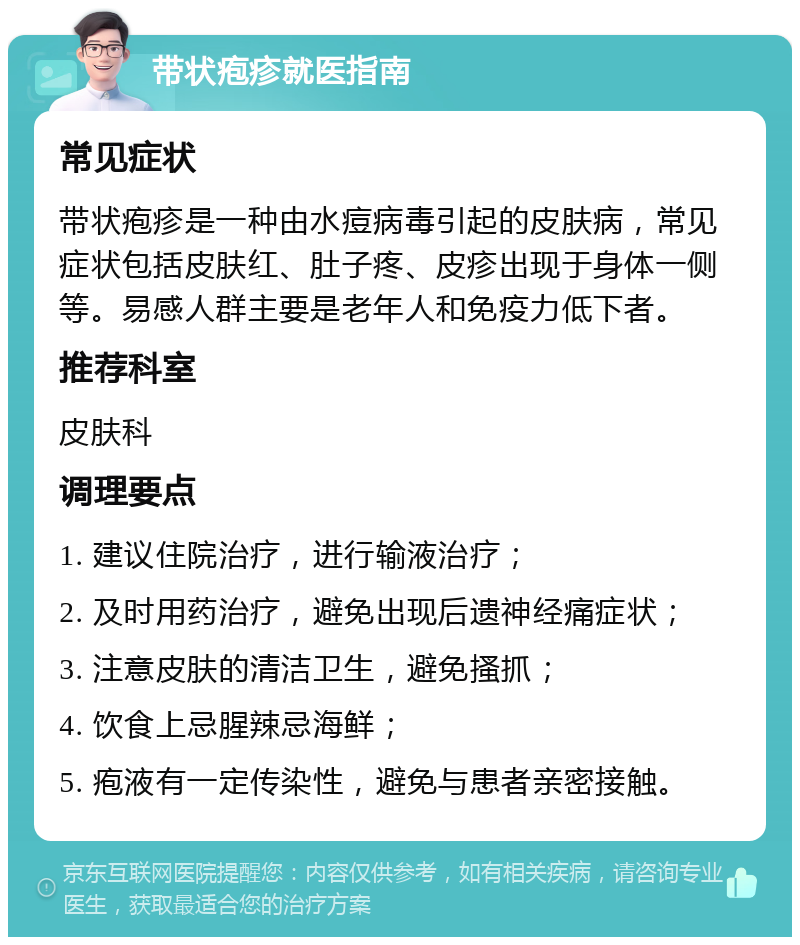 带状疱疹就医指南

常见症状

带状疱疹是一种由水痘病毒引起的皮肤病，常见症状包括皮肤红、肚子疼、皮疹出现于身体一侧等。易感人群主要是老年人和免疫力低下者。

推荐科室

皮肤科

调理要点

1. 建议住院治疗，进行输液治疗；

2. 及时用药治疗，避免出现后遗神经痛症状；

3. 注意皮肤的清洁卫生，避免搔抓；

4. 饮食上忌腥辣忌海鲜；

5. 疱液有一定传染性，避免与患者亲密接触。

京东互联网医院提醒您：内容仅供参考，如有相关疾病，请咨询专业医生，获取最适合您的治疗方案